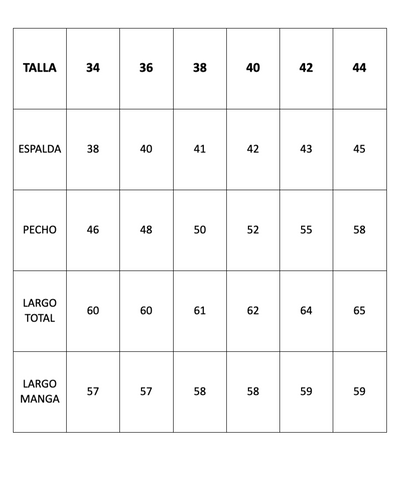 | TALLA | 34 | 36 | 38 | 40 | 42 | 44 |
|---|---|---|---|---|---|---|
| ESPALDA | 38 | 40 | 41 | 42 | 43 | 45 |
| PECHO | 46 | 48 | 50 | 52 | 55 | 58 |
| LARGO TOTAL | 60 | 60 | 61 | 62 | 64 | 65 |
| LARGO MANGA | 57 | 57 | 58 | 58 | 59 | 59 |